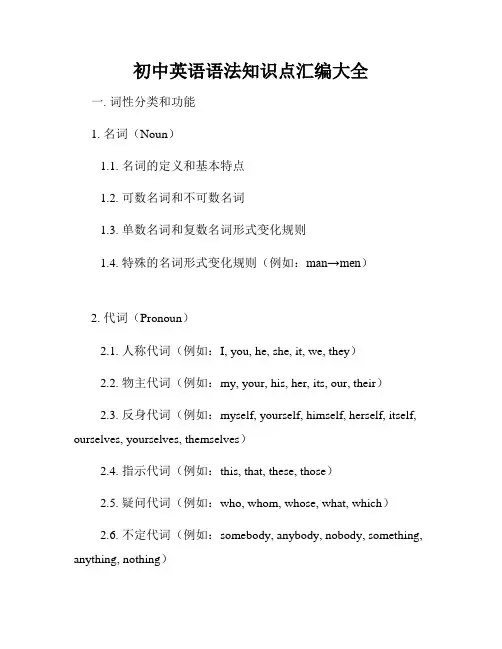 初中英语语法知识点汇编大全

一. 词性分类和功能

1. 名词（Noun）

1.1. 名词的定义和基本特点

1.2. 可数名词和不可数名词

1.3. 单数名词和复数名词形式变化规则

1.4. 特殊的名词形式变化规则（例如：man→men）

2. 代词（Pronoun）

2.1. 人称代词（例如：I, you, he, she, it, we, they）

2.2. 物主代词（例如：my, your, his, her, its, our, their）

2.3. 反身代词（例如：myself, yourself, himself, herself, itself, ourselves, yourselves, themselves）

2.4. 指示代词（例如：this, that, these, those）

2.5. 疑问代词（例如：who, whom, whose, what, which）

2.6. 不定代词（例如：somebody, anybody, nobody, something, anything, nothing）